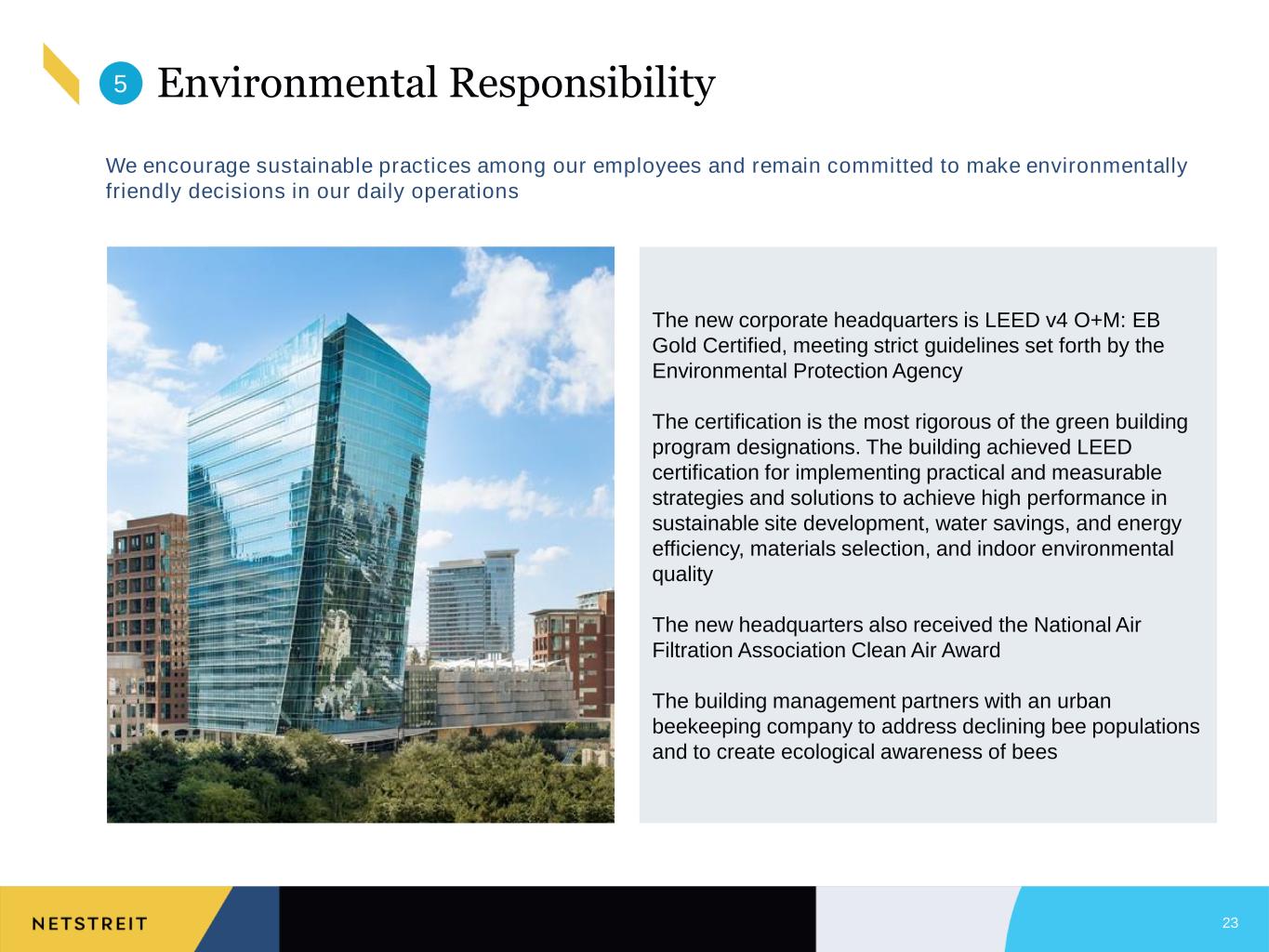 5 Environmental Responsibility

We encourage sustainable practices among our employees and remain committed to make environmentally friendly decisions in our daily operations

The new corporate headquarters is LEED v4 O+M: EB Gold Certified, meeting strict guidelines set forth by the Environmental Protection Agency

The certification is the most rigorous of the green building program designations. The building achieved LEED certification for implementing practical and measurable strategies and solutions to achieve high performance in sustainable site development, water savings, and energy efficiency, materials selection, and indoor environmental quality

The new headquarters also received the National Air Filtration Association Clean Air Award

The building management partners with an urban beekeeping company to address declining bee populations and to create ecological awareness of bees

NETSTREIT

23